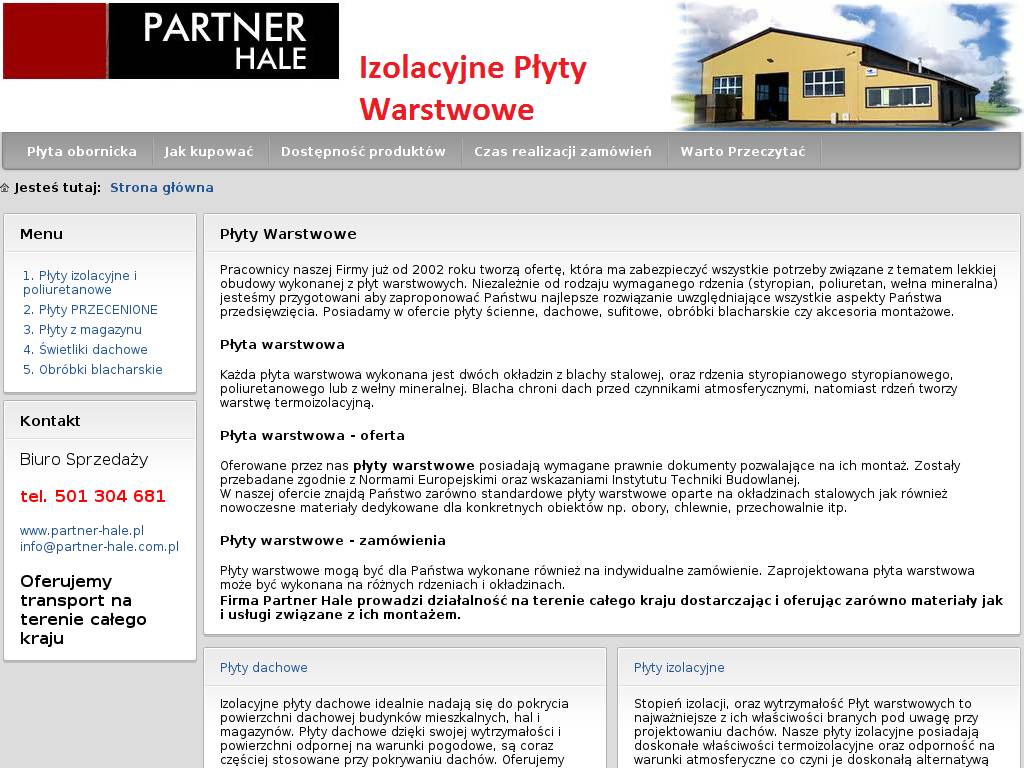 PARTNER HALE

Izolacyjne Płyty Warstwowe

Płyta obornicka | Jak kupować | Dostępność produktów | Czas realizacji zamówień | Warto Przeczytać

Jesteś tutaj: Strona główna

Menu

1. Płyty izolacyjne i poliuretanowe
2. Płyty PRZECENIONE
3. Płyty z magazynu
4. Świetliki dachowe
5. Obróbki blacharskie

Kontakt

Biuro Sprzedaży

tel. 501 304 681

www.partner-hale.pl
info@partner-hale.com.pl

Oferujemy transport na terenie całego kraju

Płyty Warstwowe

Pracownicy naszej Firmy już od 2002 roku tworzą ofertę, która ma zabezpieczyć wszystkie potrzeby związane z tematem lekkiej obudowy wykonanej z płyt warstwowych. Niezależnie od rodzaju wymaganego rdzenia (styropian, poliuretan, wełna mineralna) jesteśmy przygotowani aby zaproponować Państwu najlepsze rozwiązanie uwzględniające wszystkie aspekty Państwa przedsięwzięcia. Posiadamy w ofercie płyty ścienne, dachowe, sufitowe, obróbki blacharskie czy akcesoria montażowe.

Płyta warstwowa

Każda płyta warstwowa wykonana jest dwóch okładzin z blachy stalowej, oraz rdzenia styropianowego styropianowego, poliuretanowego lub z wełny mineralnej. Blacha chroni dach przed czynnikami atmosferycznymi, natomiast rdzeń tworzy warstwę termoizolacyjną.

Płyta warstwowa - oferta

Oferowane przez nas płyty warstwowe posiadają wymagane prawnie dokumenty pozwalające na ich montaż. Zostały przebadane zgodnie z Normami Europejskimi oraz wskazaniami Instytutu Techniki Budowlanej.
W naszej ofercie znajdą Państwo zarówno standardowe płyty warstwowe oparte na okładzinach stalowych jak również nowoczesne materiały dedykowane dla konkretnych obiektów np. obory, chlewnie, przechowalnie itp.

Płyty warstwowe - zamówienia

Płyty warstwowe mogą być dla Państwa wykonane również na indywidualne zamówienie. Zaprojektowana płyta warstwowa może być wykonana na różnych rdzeniach i okładzinach.
Firma Partner Hale prowadzi działalność na terenie całego kraju dostarczając i oferując zarówno materiały jak i usługi związane z ich montażem.

Płyty dachowe

Izolacyjne płyty dachowe idealnie nadają się do pokrycia powierzchni dachowej budynków mieszkalnych, hal i magazynów. Płyty dachowe dzięki swojej wytrzymałości i powierzchni odpornej na warunki pogodowe, są coraz częściej stosowane przy pokrywaniu dachów. Oferujemy

Płyty izolacyjne

Stopień izolacji, oraz wytrzymałość Płyt warstwowych to najważniejsze z ich właściwości branych pod uwagę przy projektowaniu dachów. Nasze płyty izolacyjne posiadają doskonałe właściwości termoizolacyjne oraz odporność na warunki atmosferyczne co czyni je doskonałą alternatywą